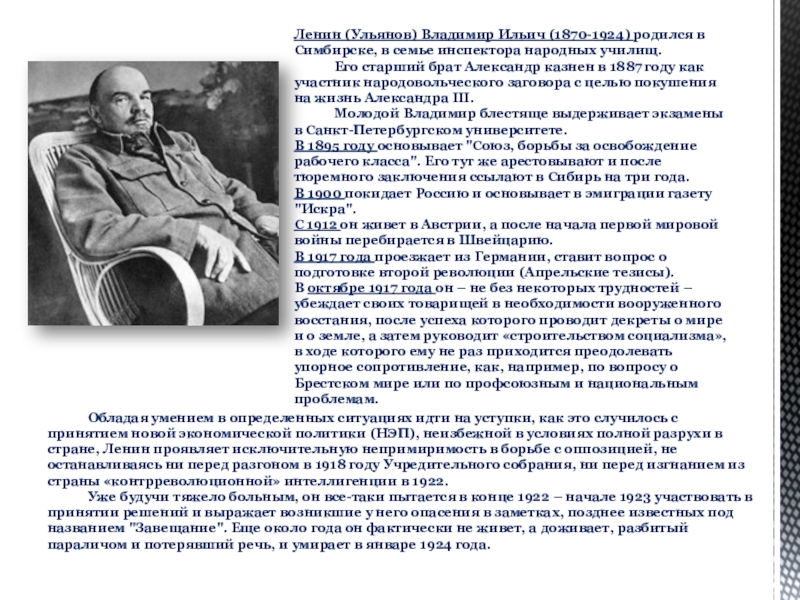 Ленин (Ульянов) Владимир Ильич (1870-1924) родился в Симбирске, в семье инспектора народных училищ.

Его старший брат Александр казнен в 1887 году как участник народовольческого заговора с целью покушения на жизнь Александра III.

Молодой Владимир блестяще выдерживает экзамены в Санкт-Петербургском университете.

В 1895 году основывает "Союз, борьбы за освобождение рабочего класса". Его тут же арестовывают и после тюремного заключения ссылают в Сибирь на три года.

В 1900 покидает Россию и основывает в эмиграции газету "Искра".

С 1912 он живет в Австрии, а после начала первой мировой войны перебирается в Швейцарию.

В 1917 года проезжает из Германии, ставит вопрос о подготовке второй революции (Апрельские тезисы).

В октябре 1917 года он – не без некоторых трудностей – убеждает своих товарищей в необходимости вооруженного восстания, после успеха которого проводит декреты о мире и о земле, а затем руководит «строительством социализма», в ходе которого ему не раз приходится преодолевать упорное сопротивление, как, например, по вопросу о Брестском мире или по профсоюзным и национальным проблемам.

Обладая умением в определенных ситуациях идти на уступки, как это случилось с принятием новой экономической политики (НЭП), неизбежной в условиях полной разрухи в стране, Ленин проявляет исключительную непримиримость в борьбе с оппозицией, не останавливаясь ни перед разгоном в 1918 году Учредительного собрания, ни перед изгнанием из страны «контрреволюционной» интеллигенции в 1922.

Уже будучи тяжело больным, он все-таки пытается в конце 1922 – начале 1923 участвовать в принятии решений и выражает возникшие у него опасения в заметках, позднее известных под названием "Завещание". Еще около года он фактически не живет, а доживает, разбитый параличом и потерявший речь, и умирает в январе 1924 года.